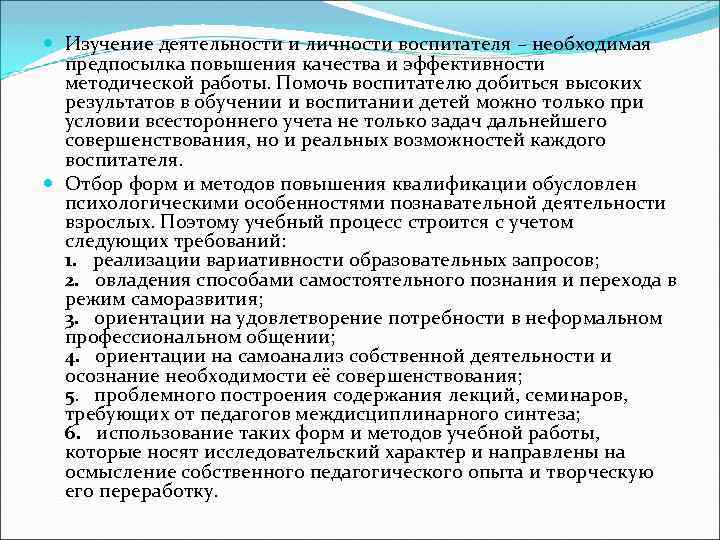 Изучение деятельности и личности воспитателя – необходимая предпосылка повышения качества и эффективности методической работы. Помочь воспитателю добиться высоких результатов в обучении и воспитании детей можно только при условии всестороннего учета не только задач дальнейшего совершенствования, но и реальных возможностей каждого воспитателя.

Отбор форм и методов повышения квалификации обусловлен психологическими особенностями познавательной деятельности взрослых. Поэтому учебный процесс строится с учетом следующих требований:
1. реализации вариативности образовательных запросов;
2. овладения способами самостоятельного познания и перехода в режим саморазвития;
3. ориентации на удовлетворение потребности в неформальном профессиональном общении;
4. ориентации на самоанализ собственной деятельности и осознание необходимости её совершенствования;
5. проблемного построения содержания лекций, семинаров, требующих от педагогов междисциплинарного синтеза;
6. использование таких форм и методов учебной работы, которые носят исследовательский характер и направлены на осмысление собственного педагогического опыта и творческую его переработку.